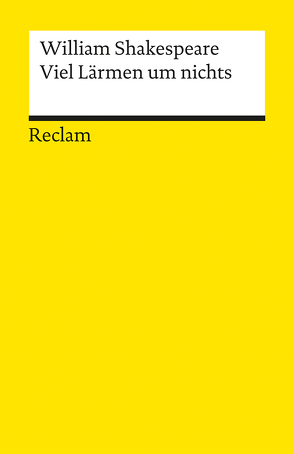 William Shakespeare
Viel Lärmen um nichts

Reclam